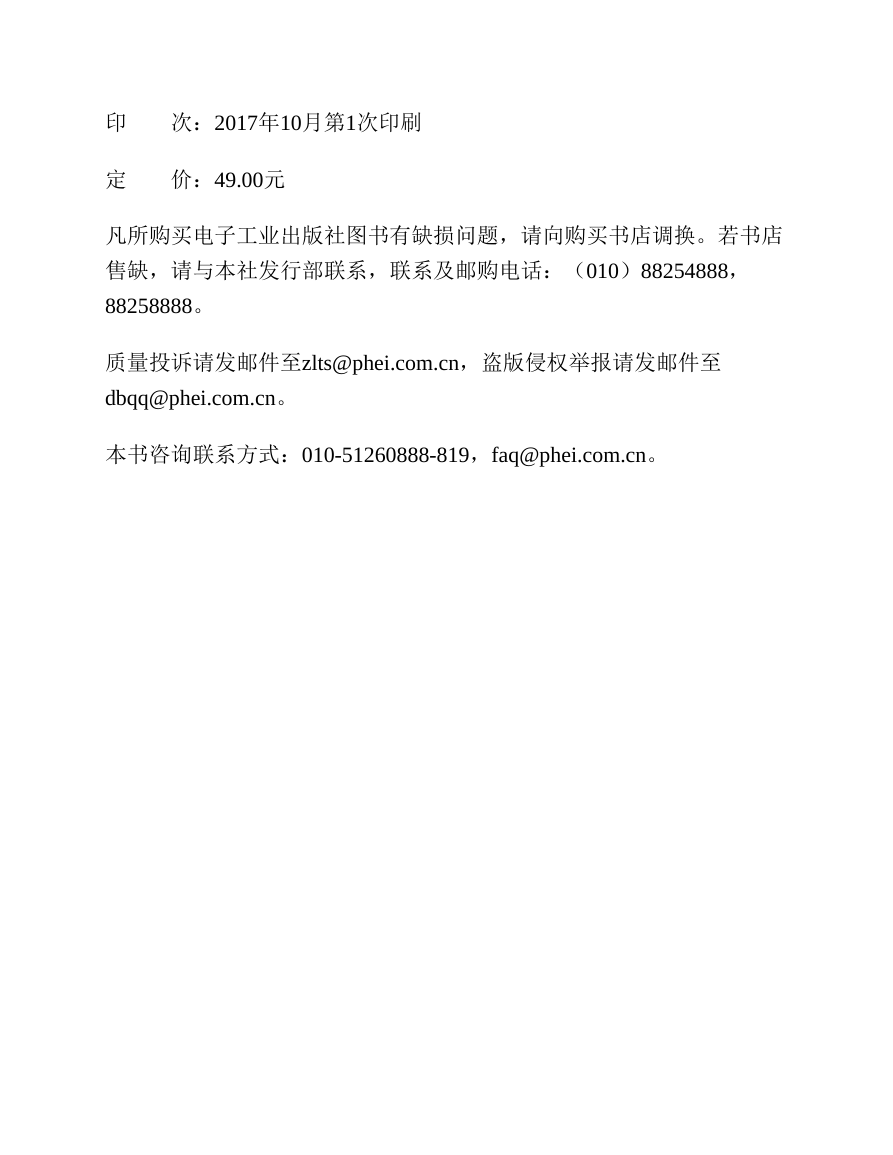 印　　次：2017年10月第1次印刷

定　　价：49.00元

凡所购买电子工业出版社图书有缺损问题，请向购买书店调换。若书店售缺，请与本社发行部联系，联系及邮购电话：（010）88254888，88258888。

质量投诉请发邮件至zlts@phei.com.cn，盗版侵权举报请发邮件至dbqq@phei.com.cn。

本书咨询联系方式：010-51260888-819，faq@phei.com.cn。